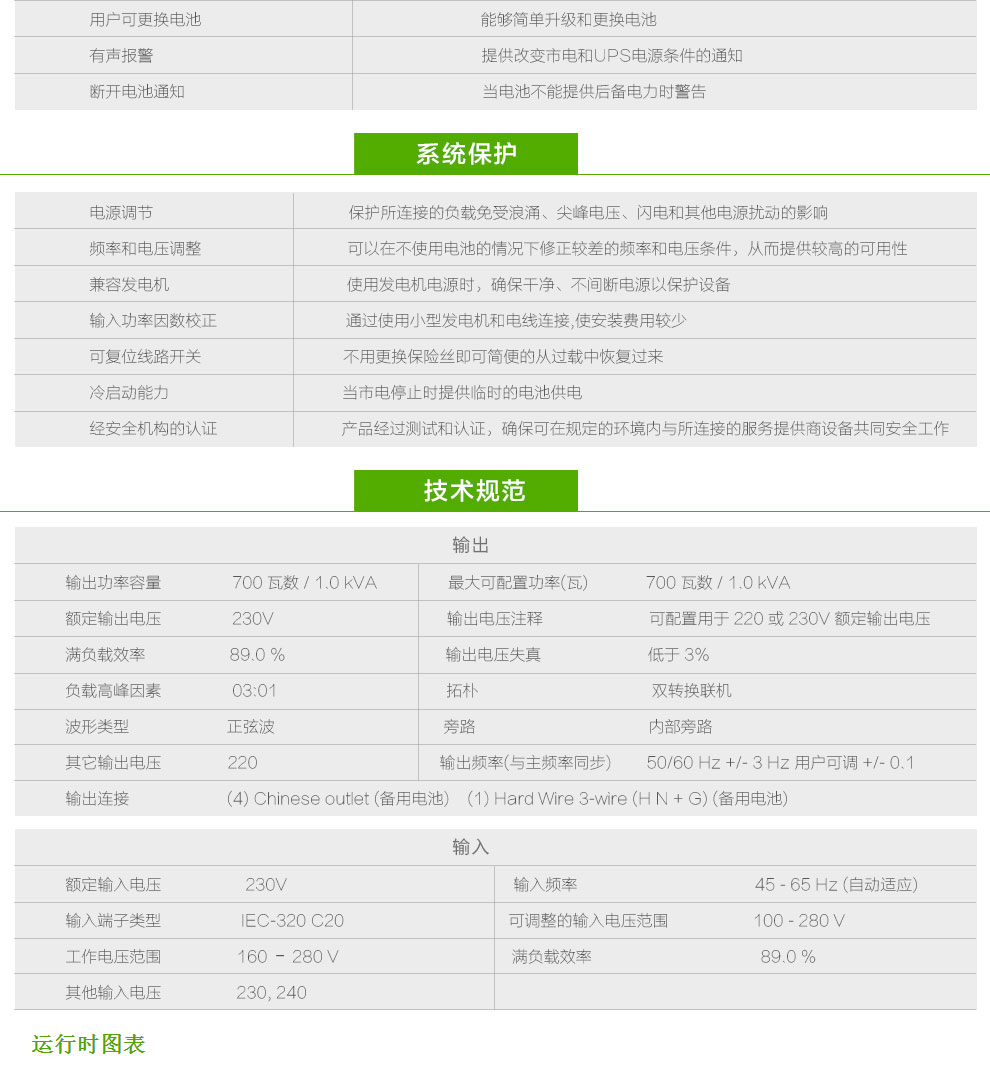 | 用户可更换电池 | 能够简单升级和更换电池 |
|---|---|
| 有声报警 | 提供改变市电和UPS电源条件的通知 |
| 断开电池通知 | 当电池不能提供后备电力时警告 |

系统保护

| 电源调节 | 保护所连接的负载免受浪涌、尖峰电压、闪电和其他电源扰动的影响 |
|---|---|
| 频率和电压调整 | 可以在不使用电池的情况下修正较差的频率和电压条件，从而提供较高的可用性 |
| 兼容发电机 | 使用发电机电源时，确保干净、不间断电源以保护设备 |
| 输入功率因数校正 | 通过使用小型发电机和电线连接,使安装费用较少 |
| 可复位线路开关 | 不用更换保险丝即可简便的从过载中恢复过来 |
| 冷启动能力 | 当市电停止时提供临时的电池供电 |
| 经安全机构的认证 | 产品经过测试和认证，确保可在规定的环境内与所连接的服务提供商设备共同安全工作 |

技术规范

输出

| 输出功率容量 | 700 瓦数 / 1.0 kVA | 最大可配置功率(瓦) | 700 瓦数 / 1.0 kVA |
|---|---|---|---|
| 额定输出电压 | 230V | 输出电压注释 | 可配置用于 220 或 230V 额定输出电压 |
| 满负载效率 | 89.0 % | 输出电压失真 | 低于 3% |
| 负载高峰因素 | 03:01 | 拓朴 | 双转换联机 |
| 波形类型 | 正弦波 | 旁路 | 内部旁路 |
| 其它输出电压 | 220 | 输出频率(与主频率同步) | 50/60 Hz +/- 3 Hz 用户可调 +/- 0.1 |
| 输出连接 | (4) Chinese outlet (备用电池) (1) Hard Wire 3-wire (H N + G) (备用电池) | | |

输入

| 额定输入电压 | 230V | 输入频率 | 45 - 65 Hz (自动适应) |
|---|---|---|---|
| 输入端子类型 | IEC-320 C20 | 可调整的输入电压范围 | 100 - 280 V |
| 工作电压范围 | 160 - 280 V | 满负载效率 | 89.0 % |
| 其他输入电压 | 230, 240 | | |

运行时图表